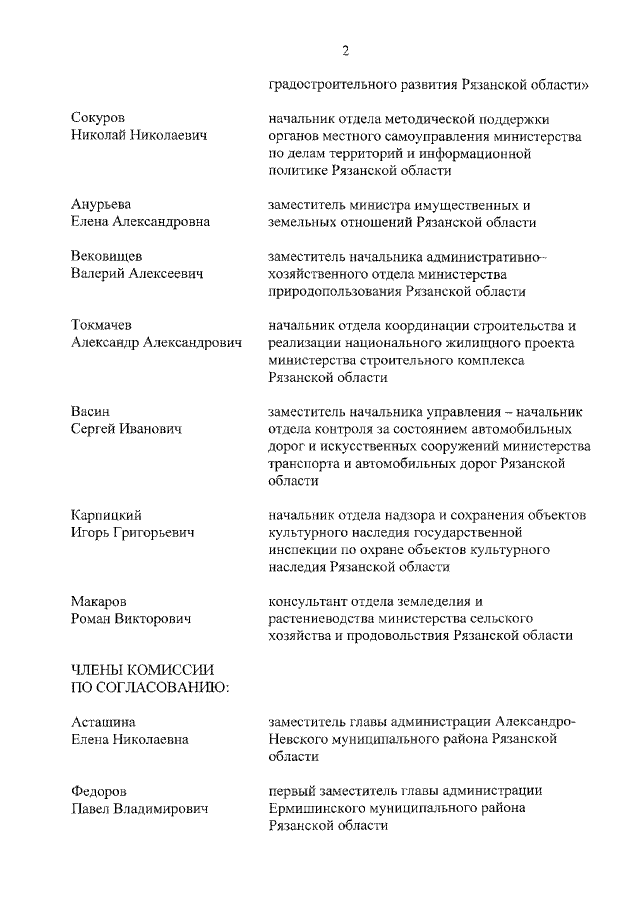 2

градостроительного развития Рязанской области»

Сокуров Николай Николаевич

начальник отдела методической поддержки органов местного самоуправления министерства по делам территорий и информационной политике Рязанской области

Анурьева Елена Александровна

заместитель министра имущественных и земельных отношений Рязанской области

Вековищев Валерий Алексеевич

заместитель начальника административно-хозяйственного отдела министерства природопользования Рязанской области

Токмачев Александр Александрович

начальник отдела координации строительства и реализации национального жилищного проекта министерства строительного комплекса Рязанской области

Васин Сергей Иванович

заместитель начальника управления – начальник отдела контроля за состоянием автомобильных дорог и искусственных сооружений министерства транспорта и автомобильных дорог Рязанской области

Карпицкий Игорь Григорьевич

начальник отдела надзора и сохранения объектов культурного наследия государственной инспекции по охране объектов культурного наследия Рязанской области

Макаров Роман Викторович

консультант отдела земледелия и растениеводства министерства сельского хозяйства и продовольствия Рязанской области

ЧЛЕНЫ КОМИССИИ ПО СОГЛАСОВАНИЮ:

Асташина Елена Николаевна

заместитель главы администрации Александро-Невского муниципального района Рязанской области

Федоров Павел Владимирович

первый заместитель главы администрации Ермишинского муниципального района Рязанской области